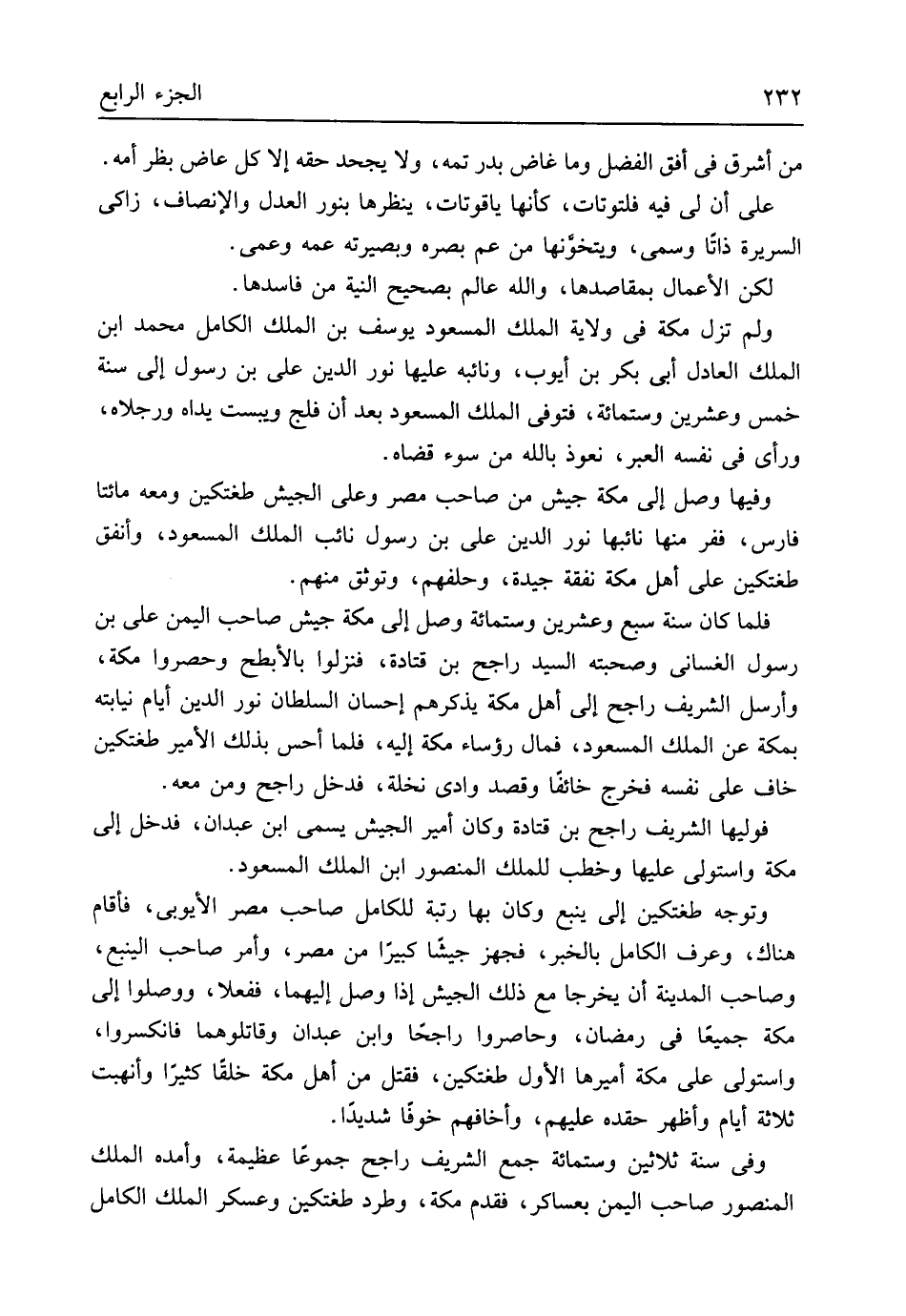 ٢٣٢ الجزء الرابع

من أشرق فى أفق الفضل وما غاض بدر تمه، ولا يجحد حقه إلا كل عاض بظر أمه.

على أن لى فيه فلتوتات، كأنها ياقوتات، ينظرها بنور العدل والإنصاف، زاكى السريرة ذاتًا وسمى، ويتخوّنها من عم بصره وبصيرته عمه وعمى.

لكن الأعمال بمقاصدها، والله عالم بصحيح النية من فاسدها.

ولم تزل مكة فى ولاية الملك المسعود يوسف بن الملك الكامل محمد ابن الملك العادل أبى بكر بن أيوب، ونائبه عليها نور الدين على بن رسول إلى سنة خمس وعشرين وستمائة، فتوفى الملك المسعود بعد أن فلج ويبست يداه ورجلاه، ورأى فى نفسه العبر، نعوذ بالله من سوء قضاه.

وفيها وصل إلى مكة جيش من صاحب مصر وعلى الجيش طغتكين ومعه مائتا فارس، ففر منها نائبها نور الدين على بن رسول نائب الملك المسعود، وأنفق طغتكين على أهل مكة نفقة جيدة، وحلفهم، وتوثق منهم.

فلما كان سنة سبع وعشرين وستمائة وصل إلى مكة جيش صاحب اليمن على بن رسول الغسانى وصحبته السيد راجح بن قتادة، فنزلوا بالأبطح وحصروا مكة، وأرسل الشريف راجح إلى أهل مكة يذكرهم إحسان السلطان نور الدين أيام نيابته بمكة عن الملك المسعود، فمال رؤساء مكة إليه، فلما أحس بذلك الأمير طغتكين خاف على نفسه فخرج خائفًا وقصد وادى نخلة، فدخل راجح ومن معه.

فوليها الشريف راجح بن قتادة وكان أمير الجيش يسمى ابن عبدان، فدخل إلى مكة واستولى عليها وخطب للملك المنصور ابن الملك المسعود.

وتوجه طغتكين إلى ينبع وكان بها رتبة للكامل صاحب مصر الأيوبى، فأقام هناك، وعرف الكامل بالخبر، فجهز جيشًا كبيرًا من مصر، وأمر صاحب الينبع، وصاحب المدينة أن يخرجا مع ذلك الجيش إذا وصل إليهما، ففعلا، ووصلوا إلى مكة جميعًا فى رمضان، وحاصروا راجحًا وابن عبدان وقاتلوهما فانكسروا، واستولى على مكة أميرها الأول طغتكين، فقتل من أهل مكة خلقًا كثيرًا وأنهبت ثلاثة أيام وأظهر حقده عليهم، وأخافهم خوفًا شديدًا.

وفى سنة ثلاثين وستمائة جمع الشريف راجح جموعًا عظيمة، وأمده الملك المنصور صاحب اليمن بعساكر، فقدم مكة، وطرد طغتكين وعسكر الملك الكامل